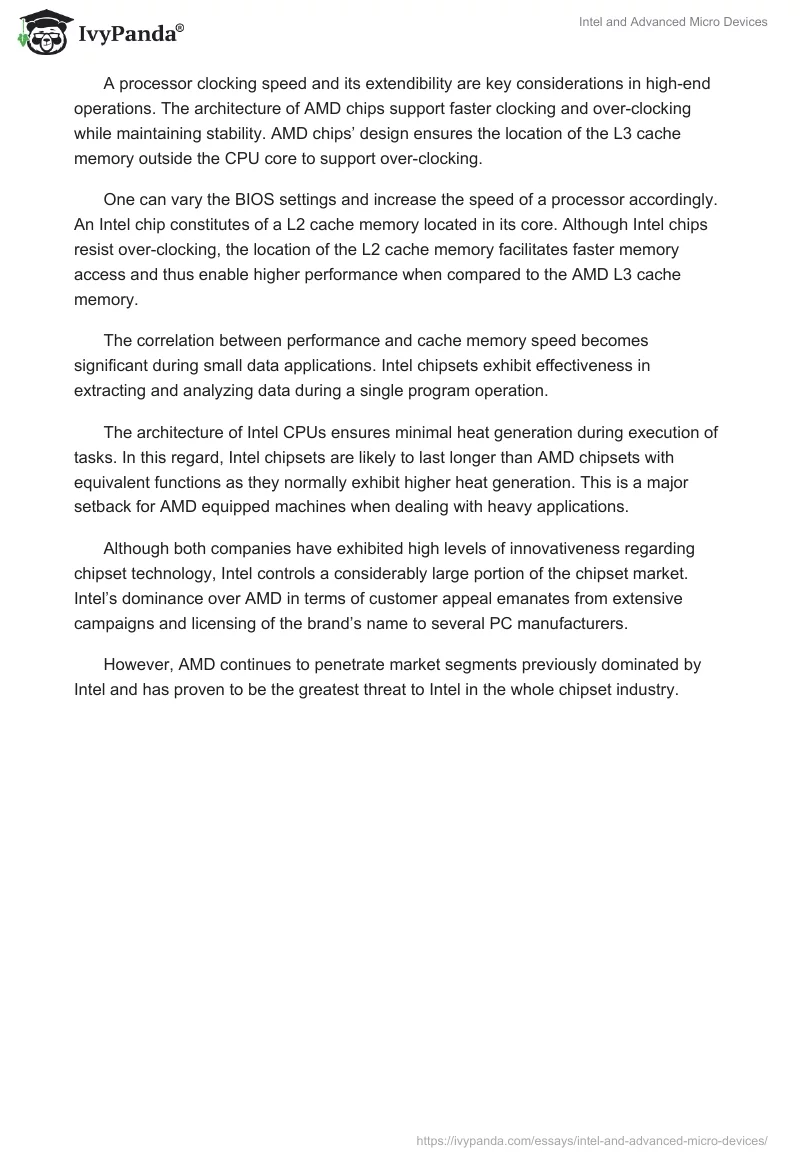 IvyPanda®

Intel and Advanced Micro Devices

A processor clocking speed and its extendibility are key considerations in high-end operations. The architecture of AMD chips support faster clocking and over-clocking while maintaining stability. AMD chips' design ensures the location of the L3 cache memory outside the CPU core to support over-clocking.

One can vary the BIOS settings and increase the speed of a processor accordingly. An Intel chip constitutes of a L2 cache memory located in its core. Although Intel chips resist over-clocking, the location of the L2 cache memory facilitates faster memory access and thus enable higher performance when compared to the AMD L3 cache memory.

The correlation between performance and cache memory speed becomes significant during small data applications. Intel chipsets exhibit effectiveness in extracting and analyzing data during a single program operation.

The architecture of Intel CPUs ensures minimal heat generation during execution of tasks. In this regard, Intel chipsets are likely to last longer than AMD chipsets with equivalent functions as they normally exhibit higher heat generation. This is a major setback for AMD equipped machines when dealing with heavy applications.

Although both companies have exhibited high levels of innovativeness regarding chipset technology, Intel controls a considerably large portion of the chipset market. Intel's dominance over AMD in terms of customer appeal emanates from extensive campaigns and licensing of the brand's name to several PC manufacturers.

However, AMD continues to penetrate market segments previously dominated by Intel and has proven to be the greatest threat to Intel in the whole chipset industry.

https://ivypanda.com/essays/intel-and-advanced-micro-devices/